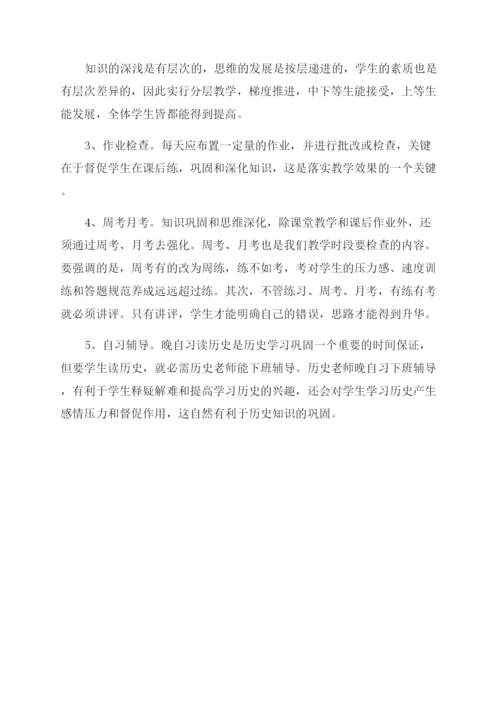 知识的深浅是有层次的，思维的发展是按层递进的，学生的素质也是有层次差异的，因此实行分层教学，梯度推进，中下等生能接受，上等生能发展，全体学生皆都能得到提高。

3、作业检查。每天应布置一定量的作业，并进行批改或检查，关键在于督促学生在课后练，巩固和深化知识，这是落实教学效果的一个关键。

4、周考月考。知识巩固和思维深化，除课堂教学和课后作业外，还须通过周考、月考去强化。周考、月考也是我们教学时段要检查的内容。要强调的是，周考有的改为周练，练不如考，考对学生的压力感、速度训练和答题规范养成远远超过练。其次，不管练习、周考、月考，有练有考就必须讲评。只有讲评，学生才能明确自己的错误，思路才能得到升华。

5、自习辅导。晚自习读历史是历史学习巩固一个重要的时间保证，但要学生读历史，就必需历史老师能下班辅导。历史老师晚自习下班辅导，有利于学生释疑解难和提高学习历史的兴趣，还会对学生学习历史产生感情压力和督促作用，这自然有利于历史知识的巩固。